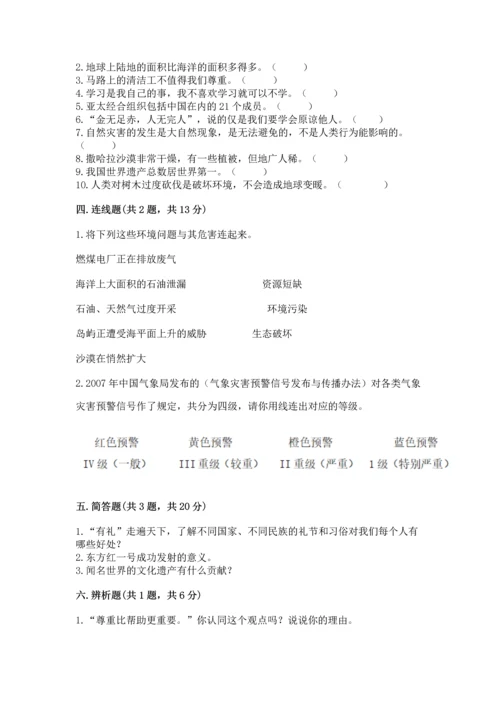 2. 地球上陆地的面积比海洋的面积多得多。（　　）
3. 马路上的清洁工不值得我们尊重。（　　）
4. 学习是我自己的事，我不喜欢学习就可以不学。（　　）
5. 亚太经合组织包括中国在内的 21 个成员。（　　）
6. “金无足赤，人无完人”，说的仅是我们要学会原谅他人。（　　）
7. 自然灾害的发生是大自然现象，是无法避免的，不是人类行为能影响的。（　　）
8. 撒哈拉沙漠非常干燥，有一些植被，但地广人稀。（　　）
9. 我国世界遗产总数居世界第一。（　　）
10. 人类对树木过度砍伐是破坏环境，不会造成地球变暖。（　　）

四. 连线题（共 2 题，共 13 分）

1. 将下列这些环境问题与其危害连起来。

燃煤电厂正在排放废气

海洋上大面积的石油泄漏　　资源短缺

石油、天然气过度开采　　环境污染

岛屿正遭受海平面上升的威胁　　生态破坏

沙漠在悄然扩大

2. 2007 年中国气象局发布的（气象灾害预警信号发布与传播办法）对各类气象灾害预警信号作了规定，共分为四级，请你用线连出对应的等级。

红色预警　　黄色预警　　橙色预警　　蓝色预警

IV 级（一般）　　III 重级（较重）　　II 重级（严重）　　1 级（特别严重）

五. 简答题（共 3 题，共 20 分）

1. “有礼”走遍天下，了解不同国家、不同民族的礼节和习俗对我们每个人有哪些好处？
2. 东方红一号成功发射的意义。
3. 闻名世界的文化遗产有什么贡献？

六. 辨析题（共 1 题，共 6 分）

1. “尊重比帮助更重要。”你认同这个观点吗？说说你的理由。